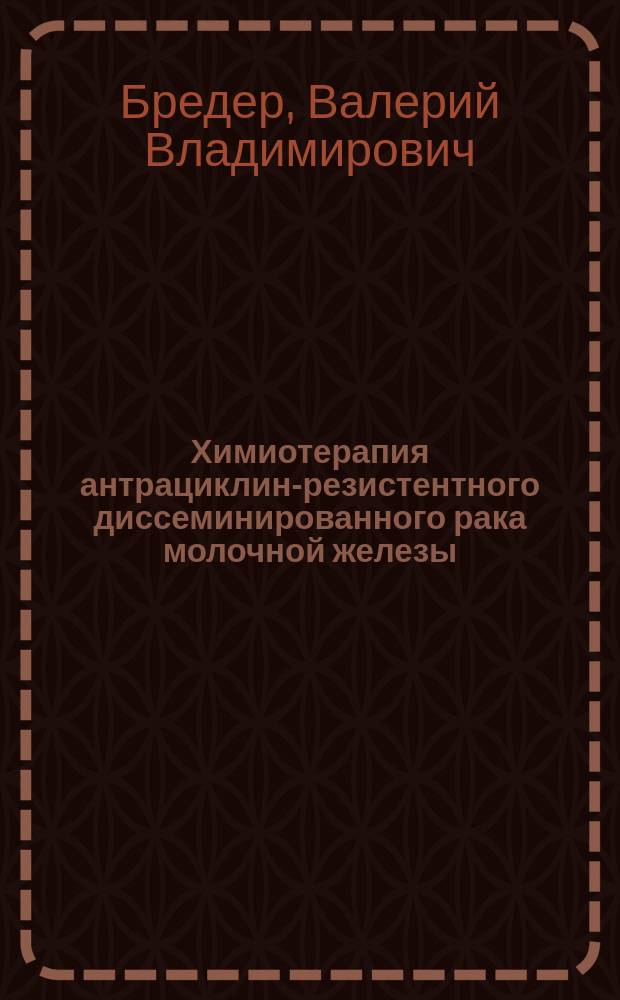 Бредер, Валерий Владимирович

Химиотерапия антрациклин-резистентного диссеминированного рака молочной железы